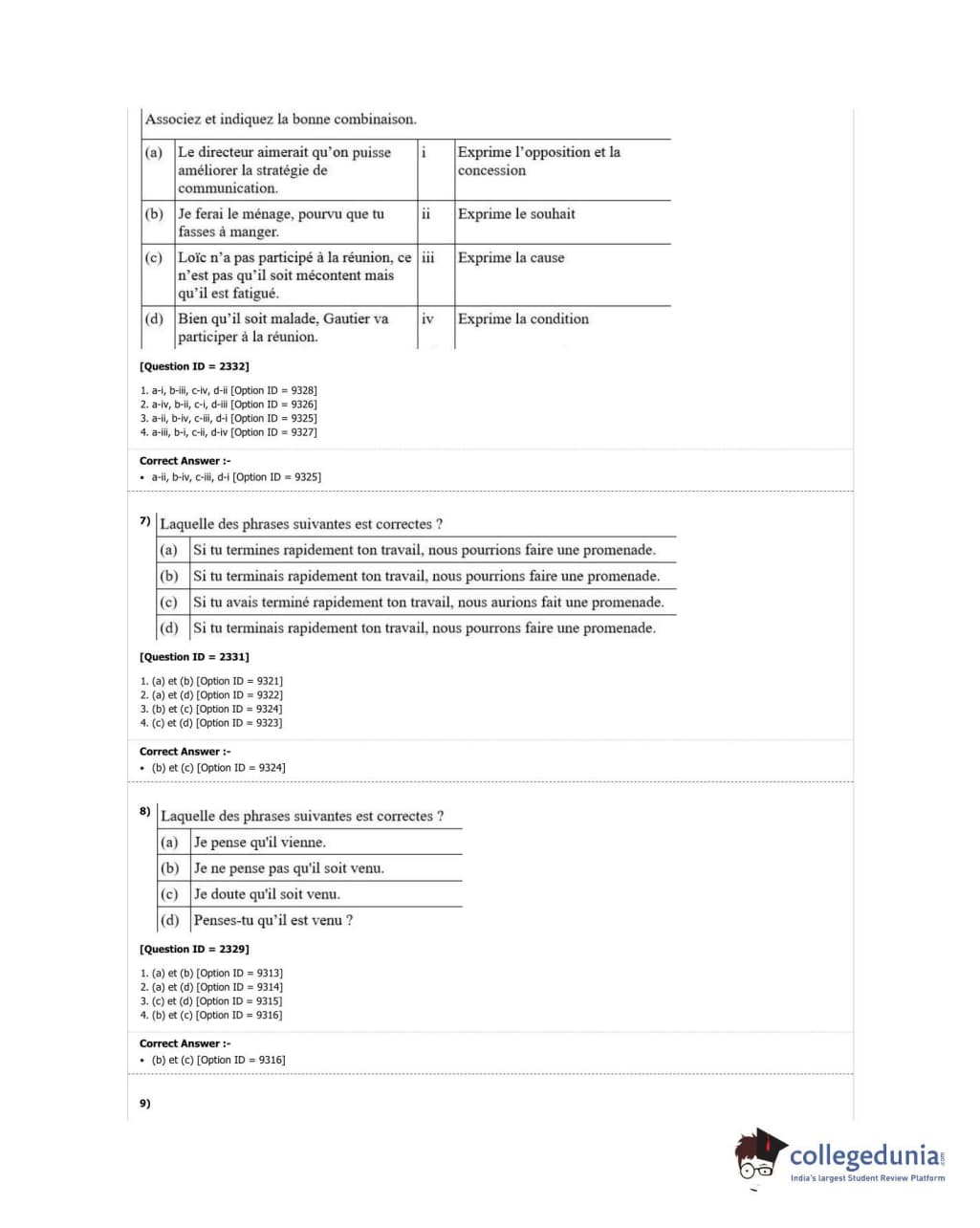 Associez et indiquez la bonne combinaison.

| (a) | Le directeur aimerait qu'on puisse améliorer la stratégie de communication. | i | Exprime l'opposition et la concession |
|---|---|---|---|
| (b) | Je ferai le ménage, pourvu que tu fasses à manger. | ii | Exprime le souhait |
| (c) | Loïc n'a pas participé à la réunion, ce n'est pas qu'il soit mécontent mais qu'il est fatigué. | iii | Exprime la cause |
| (d) | Bien qu'il soit malade, Gautier va participer à la réunion. | iv | Exprime la condition |

[Question ID = 2332]

1. a-i, b-iii, c-iv, d-ii [Option ID = 9328]
2. a-iv, b-ii, c-i, d-iii [Option ID = 9326]
3. a-ii, b-iv, c-iii, d-i [Option ID = 9325]
4. a-iii, b-i, c-ii, d-iv [Option ID = 9327]

Correct Answer :-
• a-ii, b-iv, c-iii, d-i [Option ID = 9325]

7) Laquelle des phrases suivantes est correctes ?

| (a) | Si tu termines rapidement ton travail, nous pourrions faire une promenade. |
|---|---|
| (b) | Si tu terminais rapidement ton travail, nous pourrions faire une promenade. |
| (c) | Si tu avais terminé rapidement ton travail, nous aurions fait une promenade. |
| (d) | Si tu terminais rapidement ton travail, nous pourrons faire une promenade. |

[Question ID = 2331]

1. (a) et (b) [Option ID = 9321]
2. (a) et (d) [Option ID = 9322]
3. (b) et (c) [Option ID = 9324]
4. (c) et (d) [Option ID = 9323]

Correct Answer :-
• (b) et (c) [Option ID = 9324]

8) Laquelle des phrases suivantes est correctes ?

| (a) | Je pense qu'il vienne. |
|---|---|
| (b) | Je ne pense pas qu'il soit venu. |
| (c) | Je doute qu'il soit venu. |
| (d) | Penses-tu qu'il est venu ? |

[Question ID = 2329]

1. (a) et (b) [Option ID = 9313]
2. (a) et (d) [Option ID = 9314]
3. (c) et (d) [Option ID = 9315]
4. (b) et (c) [Option ID = 9316]

Correct Answer :-
• (b) et (c) [Option ID = 9316]

9)

collegedunia.com
India's largest Student Review Platform